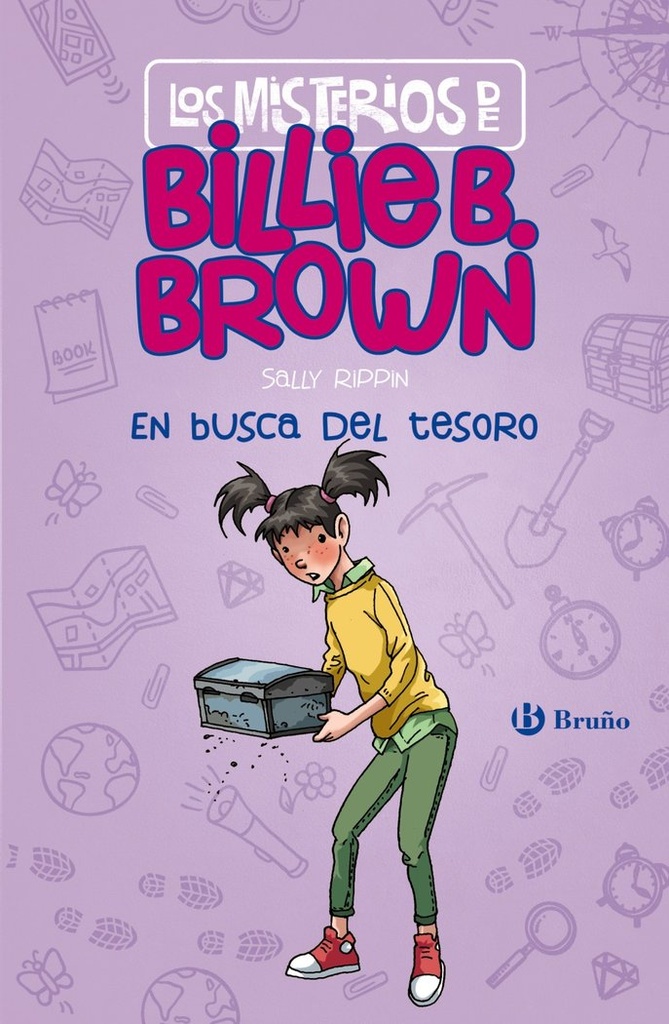 LOS MISTERIOS DE
BILLIE B. BROWN

SALLY RIPPIN

EN BUSCA DEL TESORO

BOOK

W

B Bruño